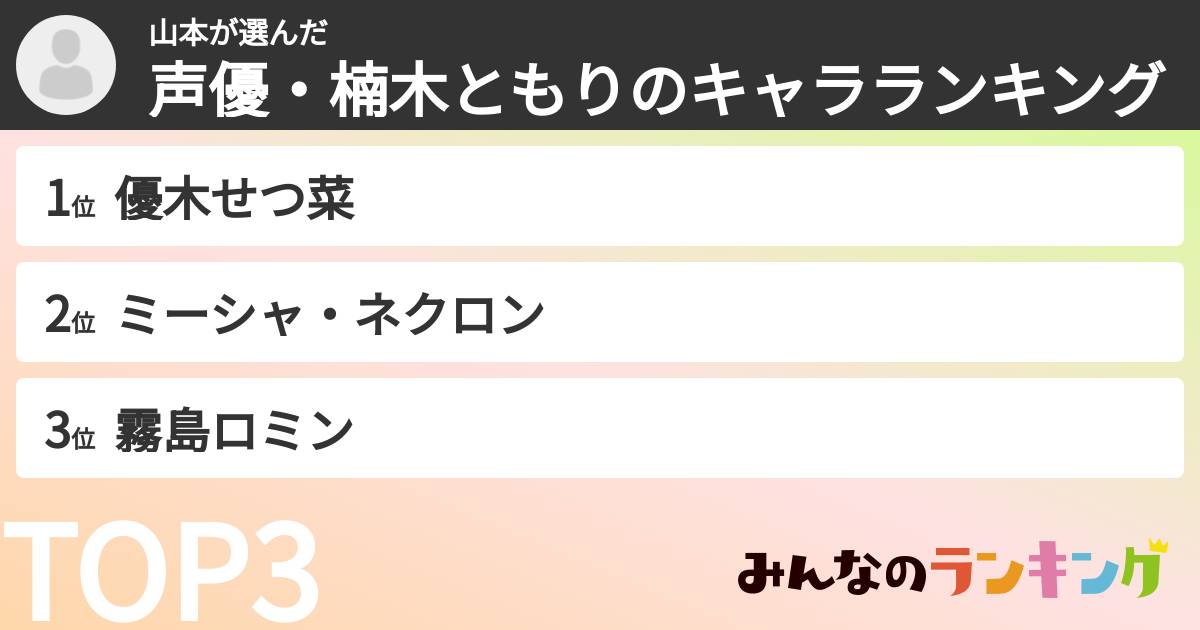 山本が選んだ
声優・楠木ともりのキャラランキング

1位 優木せつ菜

2位 ミーシャ・ネクロン

3位 霧島ロミン

TOP3

みんなのランキング